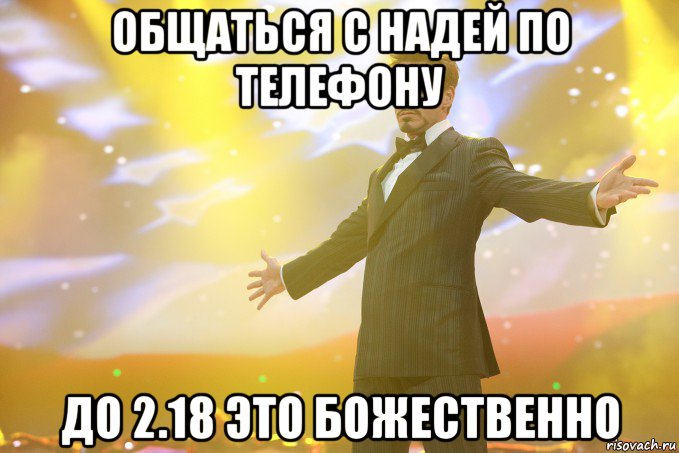 ОБЩАТЬСЯ С НАДЕЙ ПО ТЕЛЕФОНУ

ДО 2.18 ЭТО БОЖЕСТВЕННО

risovach.ru